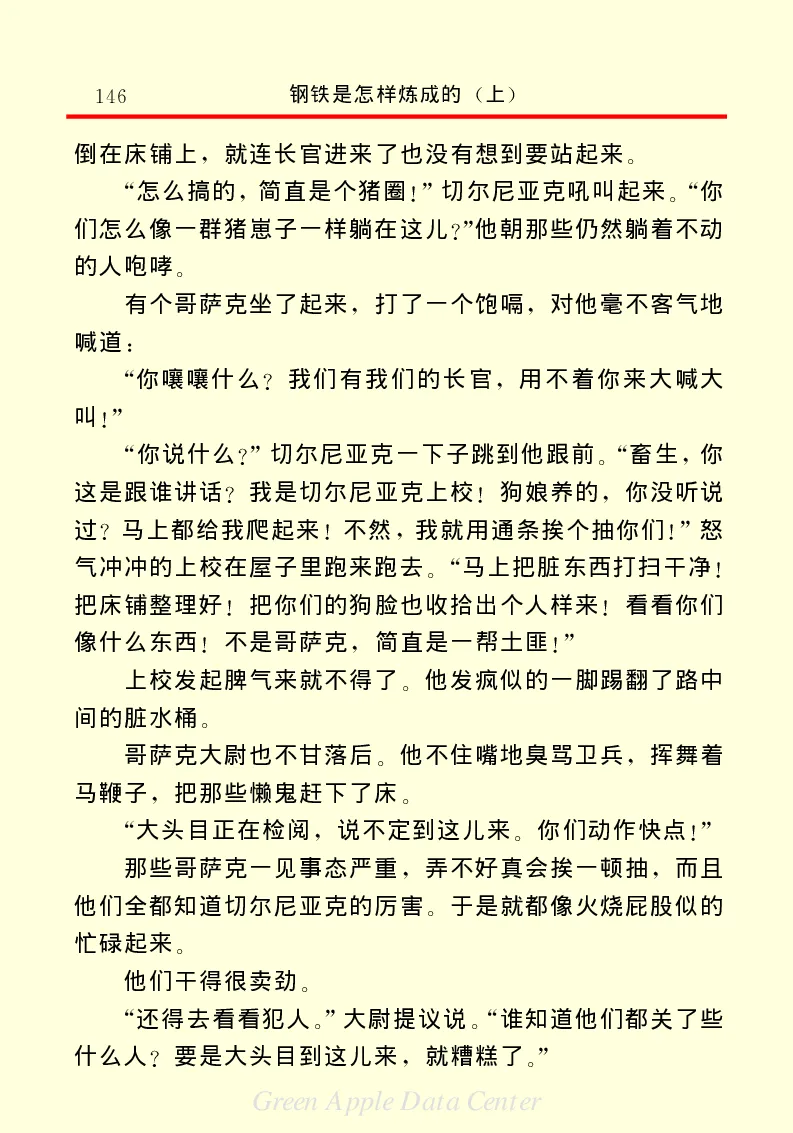 146　钢铁是怎样炼成的（上）

倒在床铺上，就连长官进来了也没有想到要站起来。

“怎么搞的，简直是个猪圈！”切尔尼亚克吼叫起来。“你们怎么像一群猪崽子一样躺在这儿？”他朝那些仍然躺着不动的人咆哮。

有个哥萨克坐了起来，打了一个饱嗝，对他毫不客气地喊道：

“你嚷嚷什么？我们有我们的长官，用不着你来大喊大叫！”

“你说什么？”切尔尼亚克一下子跳到他跟前。“畜生，你这是跟谁讲话？我是切尔尼亚克上校！狗娘养的，你没听说过？马上都给我爬起来！不然，我就用通条挨个抽你们！”怒气冲冲的上校在屋子里跑来跑去。“马上把脏东西打扫干净！把床铺整理好！把你们的狗脸也收拾出个人样来！看看你们像什么东西！不是哥萨克，简直是一帮土匪！”

上校发起脾气来就不得了。他发疯似的一脚踢翻了路中间的脏水桶。

哥萨克大尉也不甘落后。他不住嘴地臭骂卫兵，挥舞着马鞭子，把那些懒鬼赶下了床。

“大头目正在检阅，说不定到这儿来。你们动作快点！”

那些哥萨克一见事态严重，弄不好真会挨一顿抽，而且他们全都知道切尔尼亚克的厉害。于是就都像火烧屁股似的忙碌起来。

他们干得很卖劲。

“还得去看看犯人。”大尉提议说。“谁知道他们都关了些什么人？要是大头目到这儿来，就糟糕了。”

Green Apple Data Center